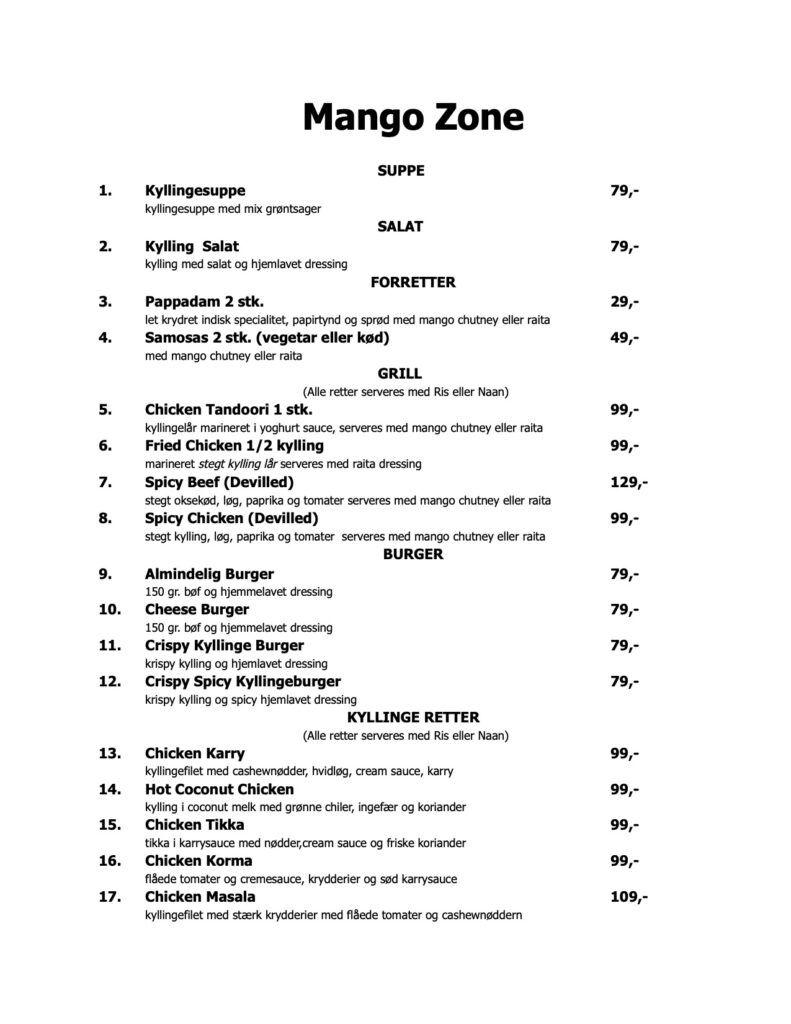 Mango Zone

SUPPE

1. Kyllingesuppe 79,-
kyllingesuppe med mix grøntsager

SALAT

2. Kylling Salat 79,-
kylling med salat og hjemlavet dressing

FORRETTER

3. Pappadam 2 stk. 29,-
let krydret indisk specialitet, papirtynd og sprød med mango chutney eller raita

4. Samosas 2 stk. (vegetar eller kød) 49,-
med mango chutney eller raita

GRILL
(Alle retter serveres med Ris eller Naan)

5. Chicken Tandoori 1 stk. 99,-
kyllingelår marineret i yoghurt sauce, serveres med mango chutney eller raita

6. Fried Chicken 1/2 kylling 99,-
marineret stegt kylling lår serveres med raita dressing

7. Spicy Beef (Devilled) 129,-
stegt oksekød, løg, paprika og tomater serveres med mango chutney eller raita

8. Spicy Chicken (Devilled) 99,-
stegt kylling, løg, paprika og tomater serveres med mango chutney eller raita

BURGER

9. Almindelig Burger 79,-
150 gr. bøf og hjemmelavet dressing

10. Cheese Burger 79,-
150 gr. bøf og hjemmelavet dressing

11. Crispy Kyllinge Burger 79,-
krispy kylling og hjemlavet dressing

12. Crispy Spicy Kyllingeburger 79,-
krispy kylling og spicy hjemlavet dressing

KYLLINGE RETTER
(Alle retter serveres med Ris eller Naan)

13. Chicken Karry 99,-
kyllingefilet med cashewnødder, hvidløg, cream sauce, karry

14. Hot Coconut Chicken 99,-
kylling i coconut melk med grønne chiler, ingefær og koriander

15. Chicken Tikka 99,-
tikka i karrysauce med nødder,cream sauce og friske koriander

16. Chicken Korma 99,-
flåede tomater og cremesauce, krydderier og sød karrysauce

17. Chicken Masala 109,-
kyllingefilet med stærk krydderier med flåede tomater og cashewnøddern